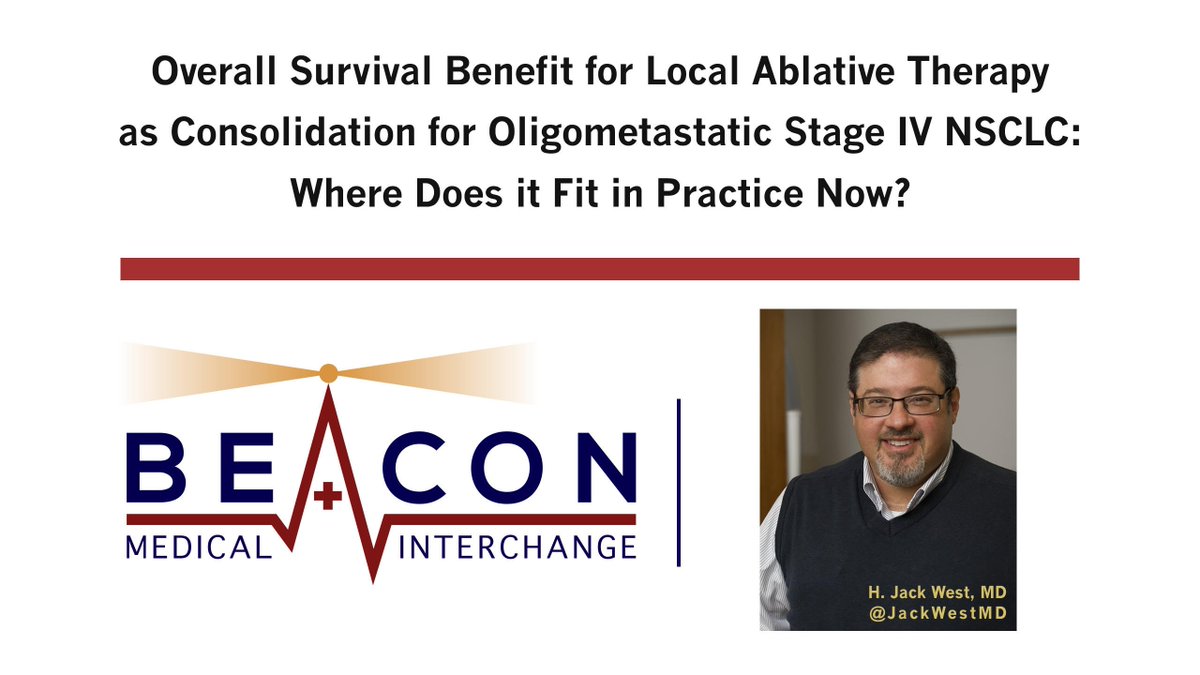 Overall Survival Benefit for Local Ablative Therapy as Consolidation for Oligometastatic Stage IV NSCLC: Where Does it Fit in Practice Now?

BEACON
MEDICAL INTERCHANGE

H. Jack West, MD
@JackWestMD